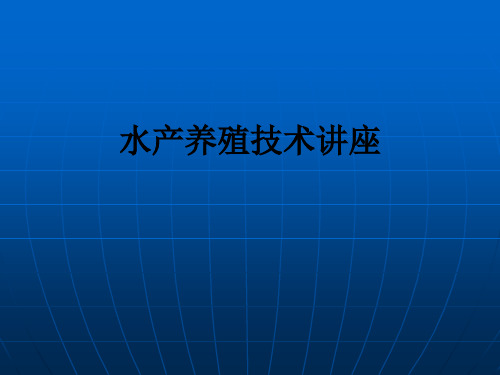 水产养殖技术讲座